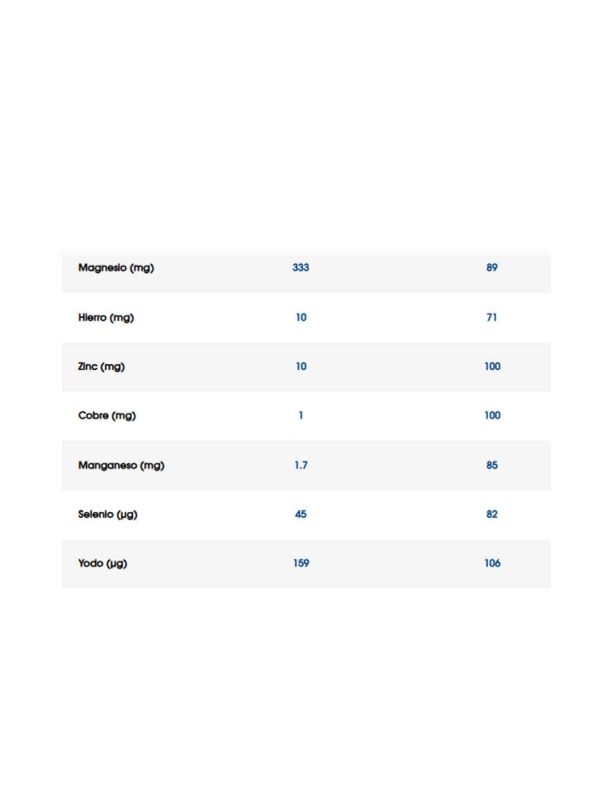 | | | |
|---|---|---|
| Magnesio (mg) | 333 | 89 |
| Hierro (mg) | 10 | 71 |
| Zinc (mg) | 10 | 100 |
| Cobre (mg) | 1 | 100 |
| Manganeso (mg) | 1.7 | 85 |
| Selenio (µg) | 45 | 82 |
| Yodo (µg) | 159 | 106 |